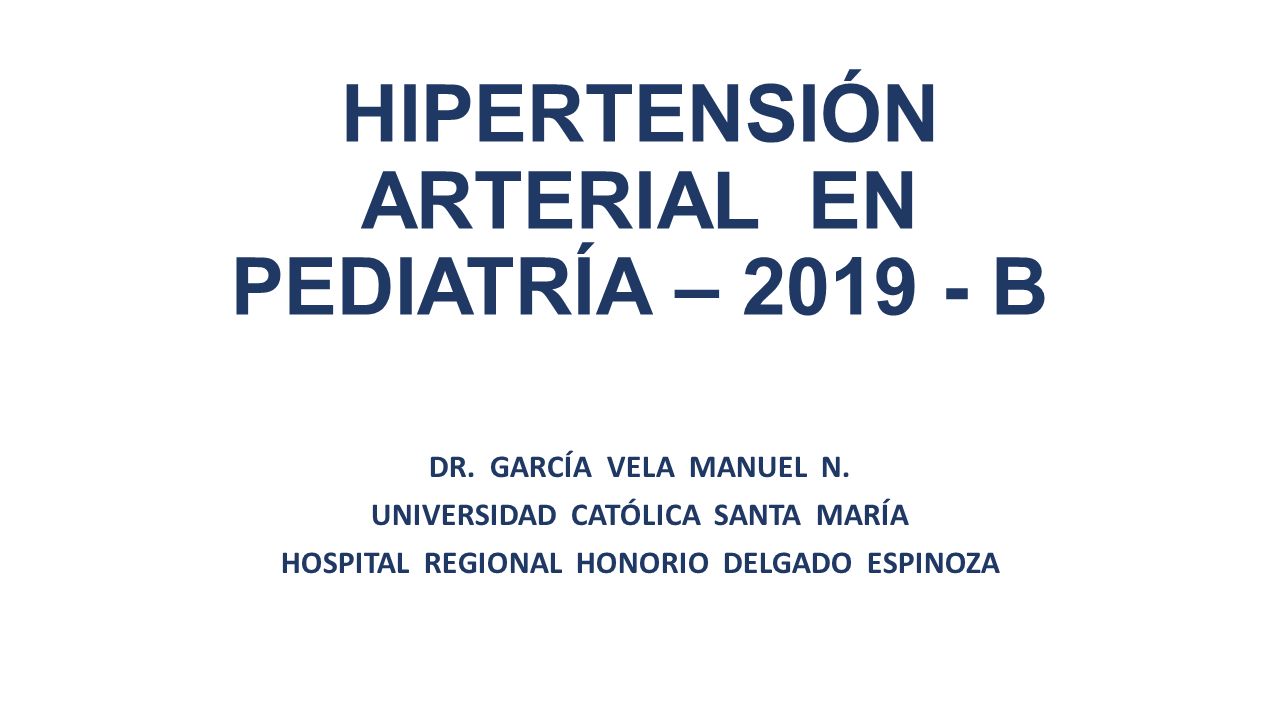 HIPERTENSIÓN ARTERIAL EN PEDIATRÍA – 2019 - B

DR. GARCÍA VELA MANUEL N.
UNIVERSIDAD CATÓLICA SANTA MARÍA
HOSPITAL REGIONAL HONORIO DELGADO ESPINOZA